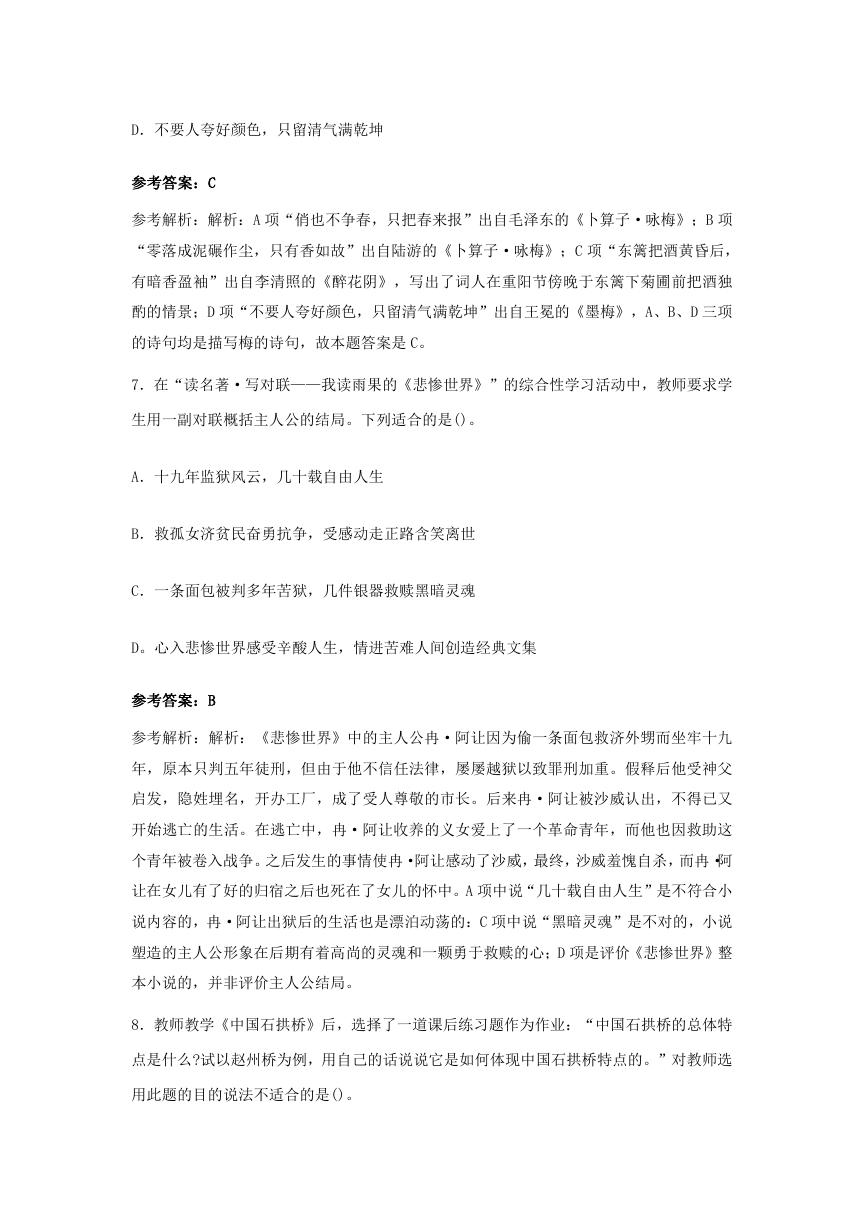 D. 不要人夸好颜色，只留清气满乾坤

参考答案：C

参考解析：解析：A项“俏也不争春，只把春来报”出自毛泽东的《卜算子·咏梅》；B项“零落成泥碾作尘，只有香如故”出自陆游的《卜算子·咏梅》；C项“东篱把酒黄昏后，有暗香盈袖”出自李清照的《醉花阴》，写出了词人在重阳节傍晚于东篱下菊圃前把酒独酌的情景；D项“不要人夸好颜色，只留清气满乾坤”出自王冕的《墨梅》，A、B、D三项的诗句均是描写梅的诗句，故本题答案是C。

7. 在“读名著·写对联——我读雨果的《悲惨世界》”的综合性学习活动中，教师要求学生用一副对联概括主人公的结局。下列适合的是()。

A. 十九年监狱风云，几十载自由人生

B. 救孤女济贫民奋勇抗争，受感动走正路含笑离世

C. 一条面包被判多年苦狱，几件银器救赎黑暗灵魂

D。心入悲惨世界感受辛酸人生，情进苦难人间创造经典文集

参考答案：B

参考解析：解析：《悲惨世界》中的主人公冉·阿让因为偷一条面包救济外甥而坐牢十九年，原本只判五年徒刑，但由于他不信任法律，屡屡越狱以致罪刑加重。假释后他受神父启发，隐姓埋名，开办工厂，成了受人尊敬的市长。后来冉·阿让被沙威认出，不得已又开始逃亡的生活。在逃亡中，冉·阿让收养的义女爱上了一个革命青年，而他也因救助这个青年被卷入战争。之后发生的事情使冉·阿让感动了沙威，最终，沙威羞愧自杀，而冉·阿让在女儿有了好的归宿之后也死在了女儿的怀中。A项中说“几十载自由人生”是不符合小说内容的，冉·阿让出狱后的生活也是漂泊动荡的；C项中说“黑暗灵魂”是不对的，小说塑造的主人公形象在后期有着高尚的灵魂和一颗勇于救赎的心；D项是评价《悲惨世界》整本小说的，并非评价主人公结局。

8. 教师教学《中国石拱桥》后，选择了一道课后练习题作为作业：“中国石拱桥的总体特点是什么?试以赵州桥为例，用自己的话说说它是如何体现中国石拱桥特点的。”对教师选用此题的目的说法不适合的是()。